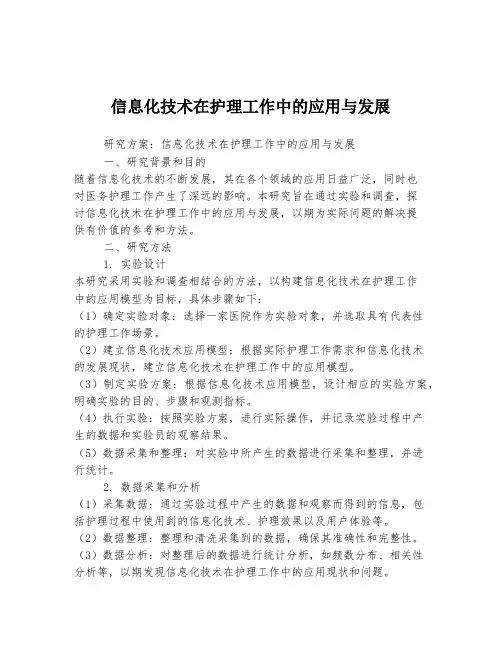 信息化技术在护理工作中的应用与发展

研究方案：信息化技术在护理工作中的应用与发展

一、研究背景和目的

随着信息化技术的不断发展，其在各个领域的应用日益广泛，同时也对医务护理工作产生了深远的影响。本研究旨在通过实验和调查，探讨信息化技术在护理工作中的应用与发展，以期为实际问题的解决提供有价值的参考和方法。

二、研究方法

1. 实验设计

本研究采用实验和调查相结合的方法，以构建信息化技术在护理工作中的应用模型为目标，具体步骤如下：

（1）确定实验对象：选择一家医院作为实验对象，并选取具有代表性的护理工作场景。

（2）建立信息化技术应用模型：根据实际护理工作需求和信息化技术的发展现状，建立信息化技术在护理工作中的应用模型。

（3）制定实验方案：根据信息化技术应用模型，设计相应的实验方案，明确实验的目的、步骤和观测指标。

（4）执行实验：按照实验方案，进行实际操作，并记录实验过程中产生的数据和实验员的观察结果。

（5）数据采集和整理：对实验中所产生的数据进行采集和整理，并进行统计。

2. 数据采集和分析

（1）采集数据：通过实验过程中产生的数据和观察而得到的信息，包括护理过程中使用到的信息化技术、护理效果以及用户体验等。

（2）数据整理：整理和清洗采集到的数据，确保其准确性和完整性。

（3）数据分析：对整理后的数据进行统计分析，如频数分布、相关性分析等，以期发现信息化技术在护理工作中的应用现状和问题。